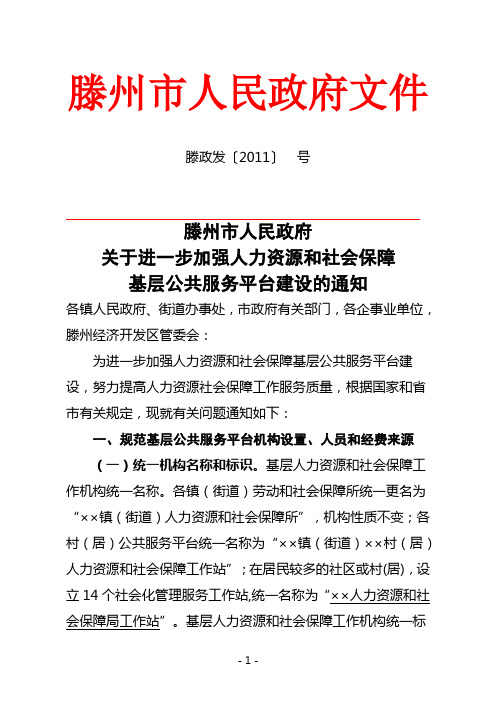 滕州市人民政府文件

滕政发〔2011〕 号

滕州市人民政府
关于进一步加强人力资源和社会保障
基层公共服务平台建设的通知

各镇人民政府、街道办事处，市政府有关部门，各企事业单位，滕州经济开发区管委会：

为进一步加强人力资源和社会保障基层公共服务平台建设，努力提高人力资源社会保障工作服务质量，根据国家和省市有关规定，现就有关问题通知如下：

一、规范基层公共服务平台机构设置、人员和经费来源

（一）统一机构名称和标识。基层人力资源和社会保障工作机构统一名称。各镇（街道）劳动和社会保障所统一更名为“××镇（街道）人力资源和社会保障所”，机构性质不变；各村（居）公共服务平台统一名称为“××镇（街道）××村（居）人力资源和社会保障工作站”；在居民较多的社区或村(居)，设立 14 个社会化管理服务工作站,统一名称为“××人力资源和社会保障局工作站”。基层人力资源和社会保障工作机构统一标

- 1 -